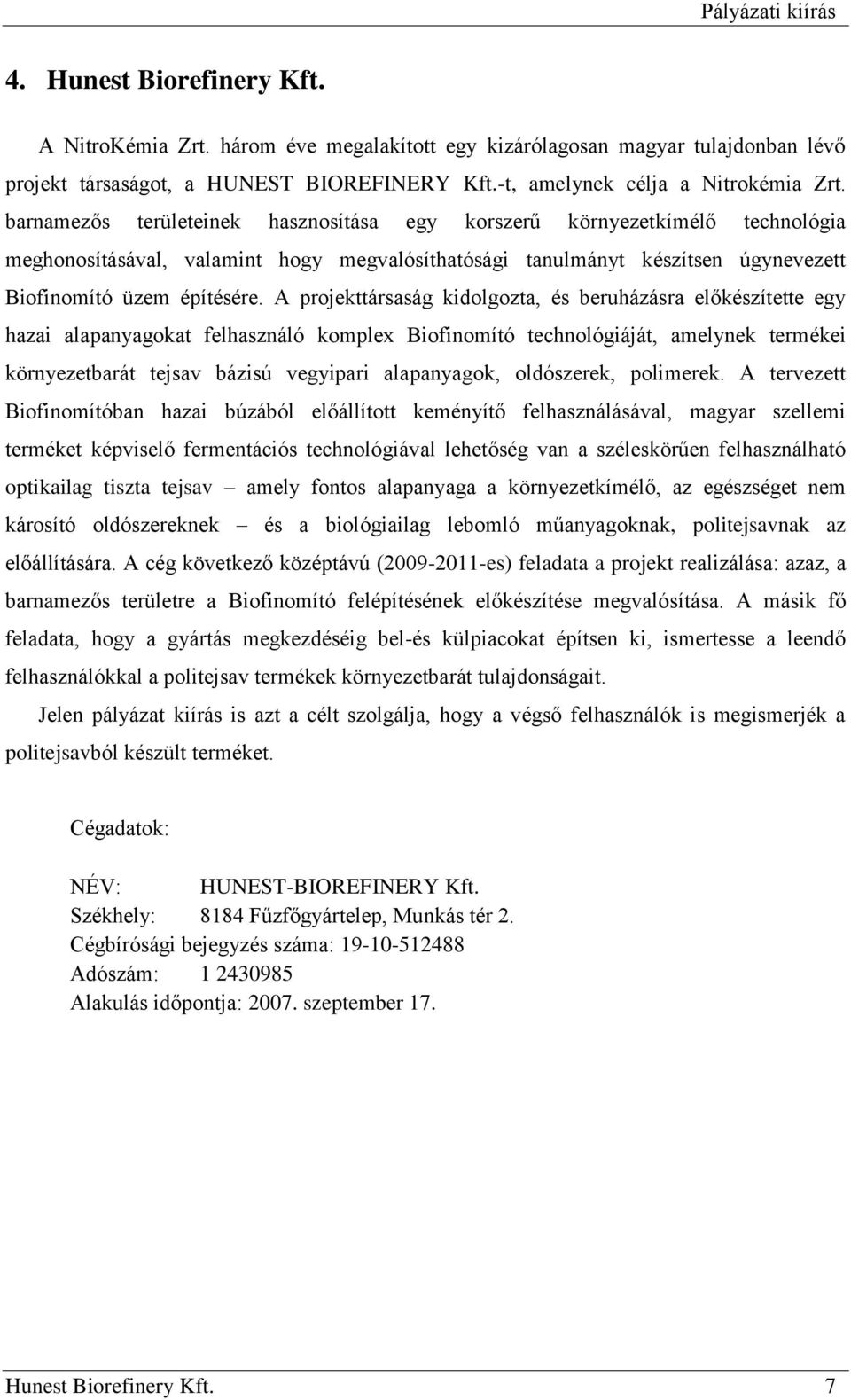 Pályázati kiírás

4. Hunest Biorefinery Kft.

A NitroKémia Zrt. három éve megalakított egy kizárólagosan magyar tulajdonban lévő projekt társaságot, a HUNEST BIOREFINERY Kft.-t, amelynek célja a Nitrokémia Zrt. barnamezős területeinek hasznosítása egy korszerű környezetkímélő technológia meghonosításával, valamint hogy megvalósíthatósági tanulmányt készítsen úgynevezett Biofinomító üzem építésére. A projekttársaság kidolgozta, és beruházásra előkészítette egy hazai alapanyagokat felhasználó komplex Biofinomító technológiáját, amelynek termékei környezetbarát tejsav bázisú vegyipari alapanyagok, oldószerek, polimerek. A tervezett Biofinomítóban hazai búzából előállított keményítő felhasználásával, magyar szellemi terméket képviselő fermentációs technológiával lehetőség van a széleskörűen felhasználható optikailag tiszta tejsav – amely fontos alapanyaga a környezetkímélő, az egészséget nem károsító oldószereknek – és a biológiailag lebomló műanyagoknak, politejsavnak az előállítására. A cég következő középtávú (2009-2011-es) feladata a projekt realizálása: azaz, a barnamezős területre a Biofinomító felépítésének előkészítése megvalósítása. A másik fő feladata, hogy a gyártás megkezdéséig bel-és külpiacokat építsen ki, ismertesse a leendő felhasználókkal a politejsav termékek környezetbarát tulajdonságait.

Jelen pályázat kiírás is azt a célt szolgálja, hogy a végső felhasználók is megismerjék a politejsavból készült terméket.

Cégadatok:

NÉV: HUNEST-BIOREFINERY Kft.
Székhely: 8184 Fűzfőgyártelep, Munkás tér 2.
Cégbírósági bejegyzés száma: 19-10-512488
Adószám: 1 2430985
Alakulás időpontja: 2007. szeptember 17.

Hunest Biorefinery Kft. 7